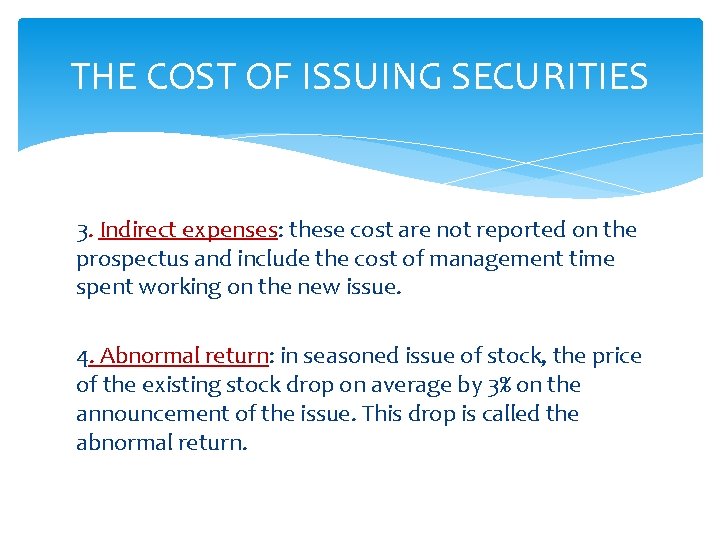 THE COST OF ISSUING SECURITIES

3. Indirect expenses: these cost are not reported on the prospectus and include the cost of management time spent working on the new issue.

4. Abnormal return: in seasoned issue of stock, the price of the existing stock drop on average by 3% on the announcement of the issue. This drop is called the abnormal return.